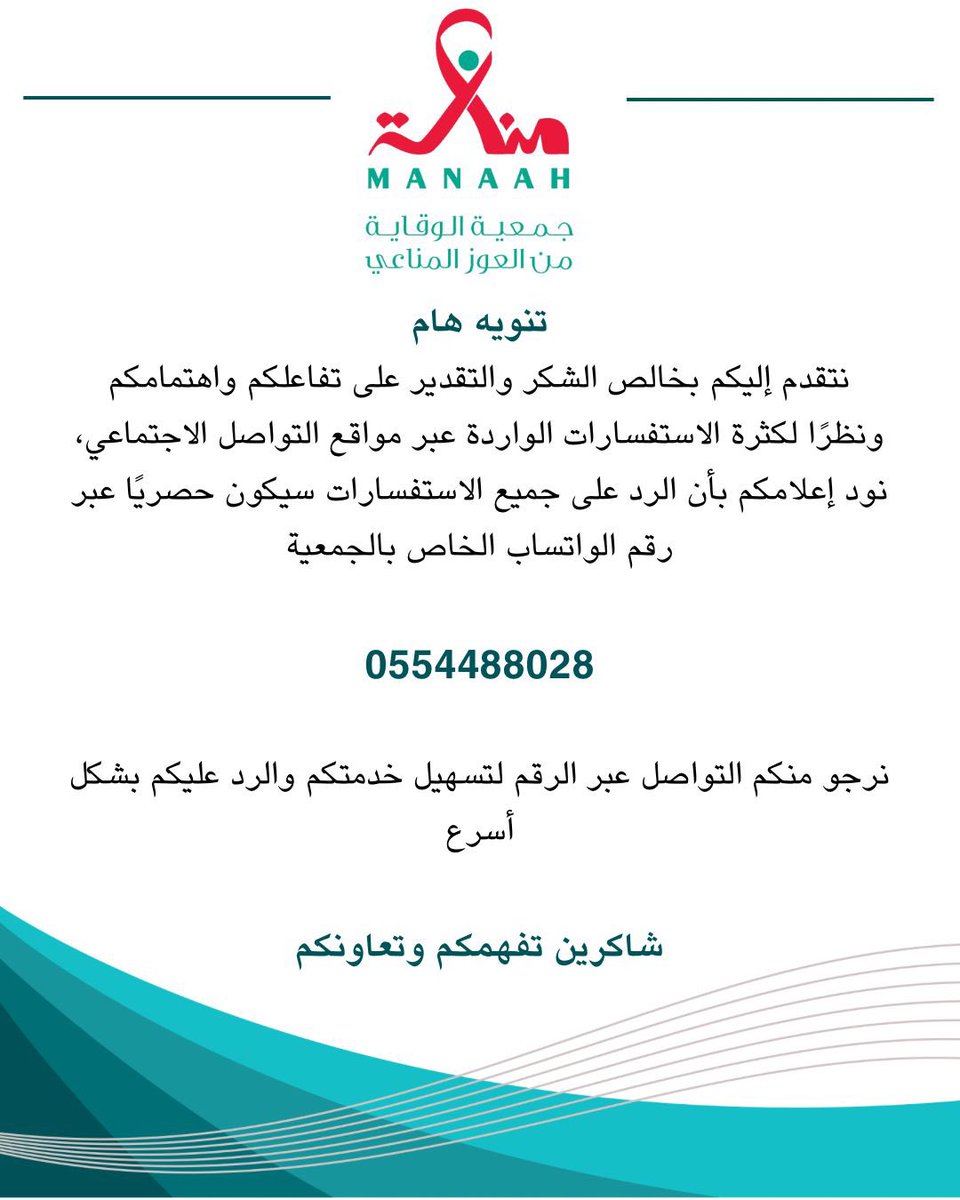 مناعة
MANAAH
جمعية الوقاية من العوز المناعي

تنويه هام

نتقدم إليكم بخالص الشكر والتقدير على تفاعلكم واهتمامكم ونظرًا لكثرة الاستفسارات الواردة عبر مواقع التواصل الاجتماعي، نود إعلامكم بأن الرد على جميع الاستفسارات سيكون حصريًا عبر رقم الواتساب الخاص بالجمعية

0554488028

نرجو منكم التواصل عبر الرقم لتسهيل خدمتكم والرد عليكم بشكل أسرع

شاكرين تفهمكم وتعاونكم